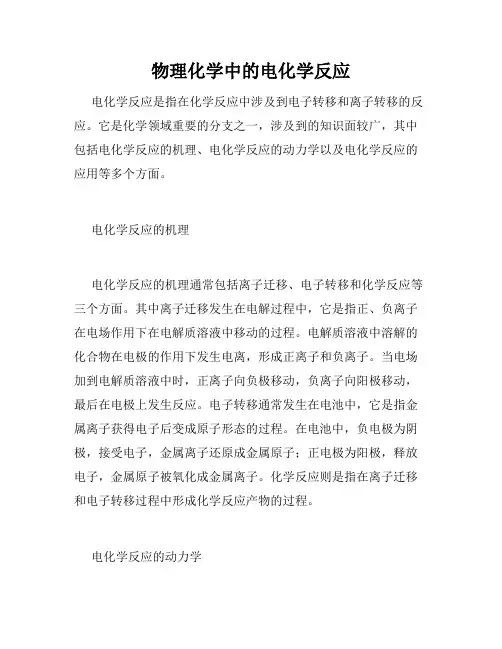 物理化学中的电化学反应

电化学反应是指在化学反应中涉及到电子转移和离子转移的反应。它是化学领域重要的分支之一，涉及到的知识面较广，其中包括电化学反应的机理、电化学反应的动力学以及电化学反应的应用等多个方面。

电化学反应的机理

电化学反应的机理通常包括离子迁移、电子转移和化学反应等三个方面。其中离子迁移发生在电解过程中，它是指正、负离子在电场作用下在电解质溶液中移动的过程。电解质溶液中溶解的化合物在电极的作用下发生电离，形成正离子和负离子。当电场加到电解质溶液中时，正离子向负极移动，负离子向阳极移动，最后在电极上发生反应。电子转移通常发生在电池中，它是指金属离子获得电子后变成原子形态的过程。在电池中，负电极为阴极，接受电子，金属离子还原成金属原子；正电极为阳极，释放电子，金属原子被氧化成金属离子。化学反应则是指在离子迁移和电子转移过程中形成化学反应产物的过程。

电化学反应的动力学